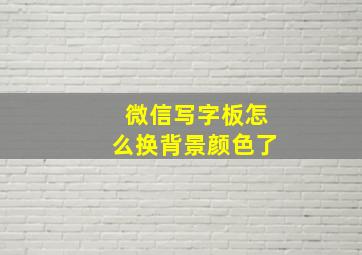 微信写字板怎么换背景颜色了